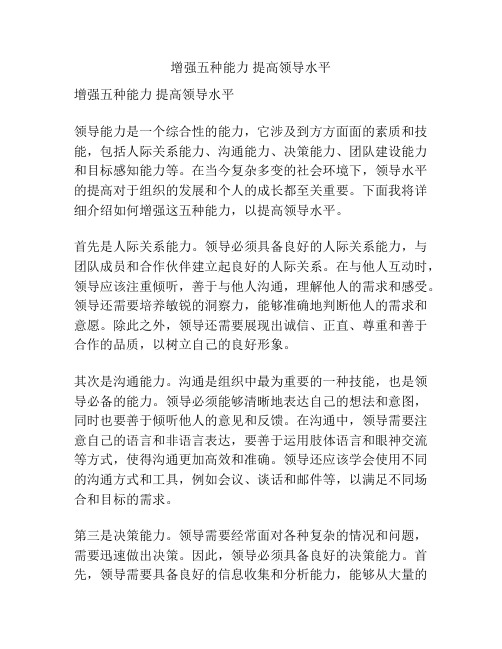 增强五种能力 提高领导水平

增强五种能力 提高领导水平

领导能力是一个综合性的能力，它涉及到方方面面的素质和技能，包括人际关系能力、沟通能力、决策能力、团队建设能力和目标感知能力等。在当今复杂多变的社会环境下，领导水平的提高对于组织的发展和个人的成长都至关重要。下面我将详细介绍如何增强这五种能力，以提高领导水平。

首先是人际关系能力。领导必须具备良好的人际关系能力，与团队成员和合作伙伴建立起良好的人际关系。在与他人互动时，领导应该注重倾听，善于与他人沟通，理解他人的需求和感受。领导还需要培养敏锐的洞察力，能够准确地判断他人的需求和意愿。除此之外，领导还需要展现出诚信、正直、尊重和善于合作的品质，以树立自己的良好形象。

其次是沟通能力。沟通是组织中最为重要的一种技能，也是领导必备的能力。领导必须能够清晰地表达自己的想法和意图，同时也要善于倾听他人的意见和反馈。在沟通中，领导需要注意自己的语言和非语言表达，要善于运用肢体语言和眼神交流等方式，使得沟通更加高效和准确。领导还应该学会使用不同的沟通方式和工具，例如会议、谈话和邮件等，以满足不同场合和目标的需求。

第三是决策能力。领导需要经常面对各种复杂的情况和问题，需要迅速做出决策。因此，领导必须具备良好的决策能力。首先，领导需要具备良好的信息收集和分析能力，能够从大量的